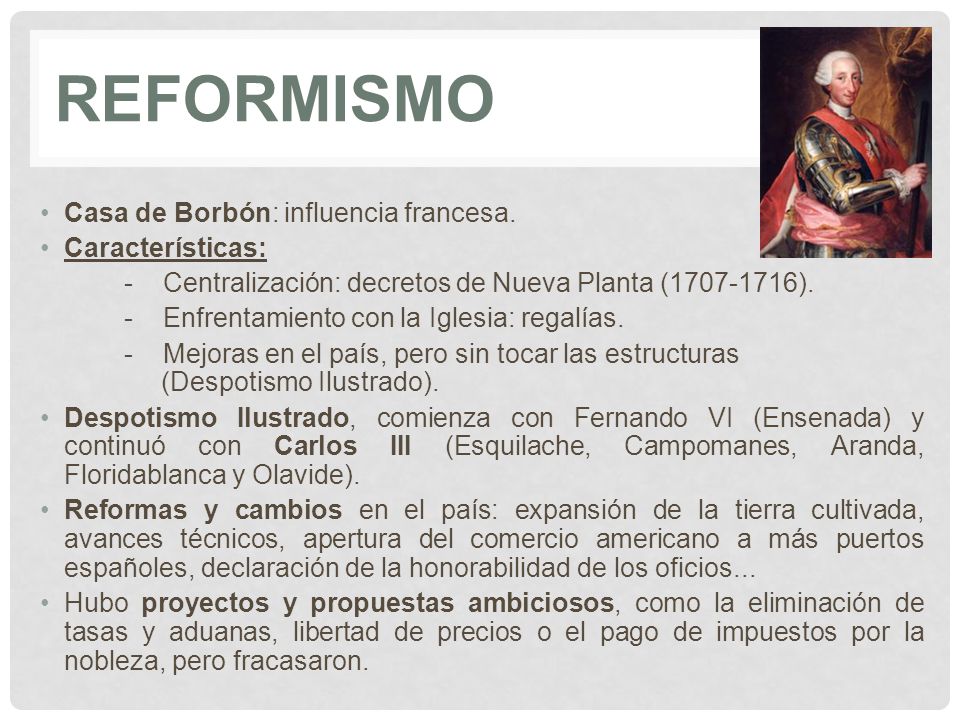 REFORMISMO

• Casa de Borbón: influencia francesa.
• Características:
- Centralización: decretos de Nueva Planta (1707-1716).
- Enfrentamiento con la Iglesia: regalías.
- Mejoras en el país, pero sin tocar las estructuras (Despotismo Ilustrado).
• Despotismo Ilustrado, comienza con Fernando VI (Ensenada) y continuó con Carlos III (Esquilache, Campomanes, Aranda, Floridablanca y Olavide).
• Reformas y cambios en el país: expansión de la tierra cultivada, avances técnicos, apertura del comercio americano a más puertos españoles, declaración de la honorabilidad de los oficios...
• Hubo proyectos y propuestas ambiciosos, como la eliminación de tasas y aduanas, libertad de precios o el pago de impuestos por la nobleza, pero fracasaron.